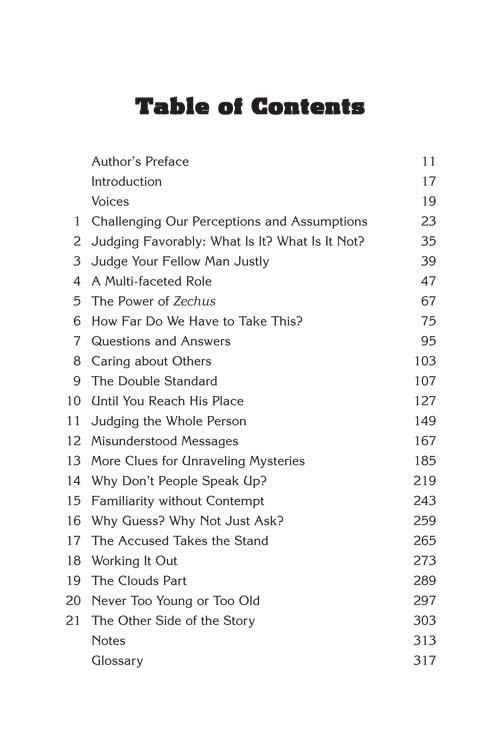 Table of Contents

Author's Preface 11
Introduction 17
Voices 19
1 Challenging Our Perceptions and Assumptions 23
2 Judging Favorably: What Is It? What Is It Not? 35
3 Judge Your Fellow Man Justly 39
4 A Multi-faceted Role 47
5 The Power of Zechus 67
6 How Far Do We Have to Take This? 75
7 Questions and Answers 95
8 Caring about Others 103
9 The Double Standard 107
10 Until You Reach His Place 127
11 Judging the Whole Person 149
12 Misunderstood Messages 167
13 More Clues for Unraveling Mysteries 185
14 Why Don't People Speak Up? 219
15 Familiarity without Contempt 243
16 Why Guess? Why Not Just Ask? 259
17 The Accused Takes the Stand 265
18 Working It Out 273
19 The Clouds Part 289
20 Never Too Young or Too Old 297
21 The Other Side of the Story 303
Notes 313
Glossary 317